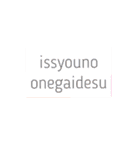 issyouno
onegaidesu